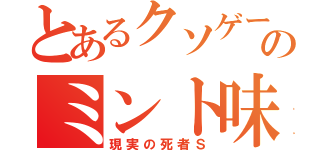 とあるクソゲーの
ミント味
現実の死者S